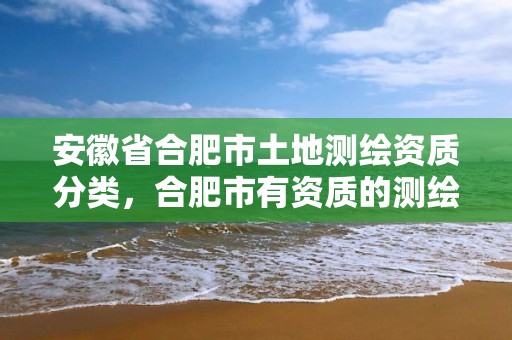 安徽省合肥市土地测绘资质分类，合肥市有资质的测绘